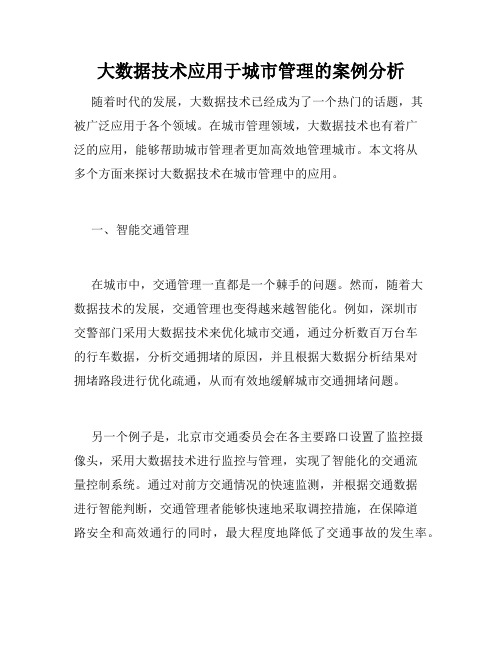 大数据技术应用于城市管理的案例分析

随着时代的发展，大数据技术已经成为了一个热门的话题，其被广泛应用于各个领域。在城市管理领域，大数据技术也有着广泛的应用，能够帮助城市管理者更加高效地管理城市。本文将从多个方面来探讨大数据技术在城市管理中的应用。

一、智能交通管理

在城市中，交通管理一直都是一个棘手的问题。然而，随着大数据技术的发展，交通管理也变得越来越智能化。例如，深圳市交警部门采用大数据技术来优化城市交通，通过分析数百万台车的行车数据，分析交通拥堵的原因，并且根据大数据分析结果对拥堵路段进行优化疏通，从而有效地缓解城市交通拥堵问题。

另一个例子是，北京市交通委员会在各主要路口设置了监控摄像头，采用大数据技术进行监控与管理，实现了智能化的交通流量控制系统。通过对前方交通情况的快速监测，并根据交通数据进行智能判断，交通管理者能够快速地采取调控措施，在保障道路安全和高效通行的同时，最大程度地降低了交通事故的发生率。